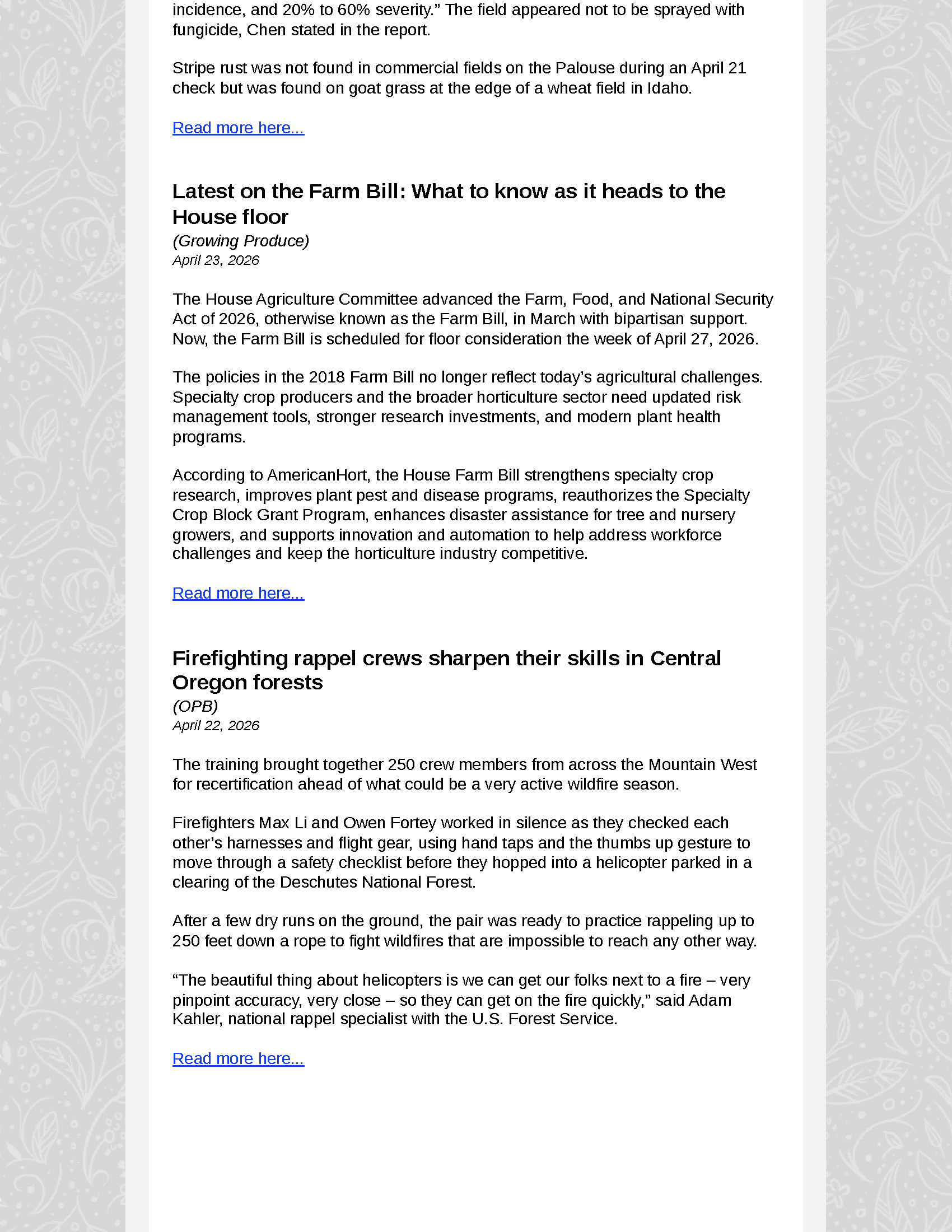 incidence, and 20% to 60% severity." The field appeared not to be sprayed with fungicide, Chen stated in the report.

Stripe rust was not found in commercial fields on the Palouse during an April 21 check but was found on goat grass at the edge of a wheat field in Idaho.

Read more here...

Latest on the Farm Bill: What to know as it heads to the House floor
(Growing Produce)
April 23, 2026

The House Agriculture Committee advanced the Farm, Food, and National Security Act of 2026, otherwise known as the Farm Bill, in March with bipartisan support. Now, the Farm Bill is scheduled for floor consideration the week of April 27, 2026.

The policies in the 2018 Farm Bill no longer reflect today's agricultural challenges. Specialty crop producers and the broader horticulture sector need updated risk management tools, stronger research investments, and modern plant health programs.

According to AmericanHort, the House Farm Bill strengthens specialty crop research, improves plant pest and disease programs, reauthorizes the Specialty Crop Block Grant Program, enhances disaster assistance for tree and nursery growers, and supports innovation and automation to help address workforce challenges and keep the horticulture industry competitive.

Read more here...

Firefighting rappel crews sharpen their skills in Central Oregon forests
(OPB)
April 22, 2026

The training brought together 250 crew members from across the Mountain West for recertification ahead of what could be a very active wildfire season.

Firefighters Max Li and Owen Fortey worked in silence as they checked each other's harnesses and flight gear, using hand taps and the thumbs up gesture to move through a safety checklist before they hopped into a helicopter parked in a clearing of the Deschutes National Forest.

After a few dry runs on the ground, the pair was ready to practice rappeling up to 250 feet down a rope to fight wildfires that are impossible to reach any other way.

"The beautiful thing about helicopters is we can get our folks next to a fire – very pinpoint accuracy, very close – so they can get on the fire quickly," said Adam Kahler, national rappel specialist with the U.S. Forest Service.

Read more here...